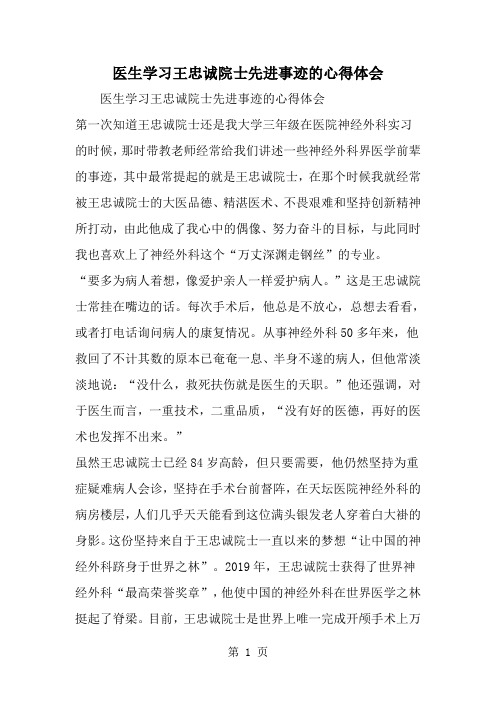 医生学习王忠诚院士先进事迹的心得体会

医生学习王忠诚院士先进事迹的心得体会

第一次知道王忠诚院士还是我大学三年级在医院神经外科实习的时候，那时带教老师经常给我们讲述一些神经外科界医学前辈的事迹，其中最常提起的就是王忠诚院士，在那个时候我就经常被王忠诚院士的大医品德、精湛医术、不畏艰难和坚持创新精神所打动，由此他成了我心中的偶像、努力奋斗的目标，与此同时我也喜欢上了神经外科这个“万丈深渊走钢丝”的专业。

“要多为病人着想，像爱护亲人一样爱护病人。”这是王忠诚院士常挂在嘴边的话。每次手术后，他总是不放心，总想去看看，或者打电话询问病人的康复情况。从事神经外科50多年来，他救回了不计其数的原本已奄奄一息、半身不遂的病人，但他常淡淡地说：“没什么，救死扶伤就是医生的天职。”他还强调，对于医生而言，一重技术，二重品质，“没有好的医德，再好的医术也发挥不出来。”

虽然王忠诚院士已经84岁高龄，但只要需要，他仍然坚持为重症疑难病人会诊，坚持在手术台前督阵，在天坛医院神经外科的病房楼层，人们几乎天天能看到这位满头银发老人穿着白大褂的身影。这份坚持来自于王忠诚院士一直以来的梦想“让中国的神经外科跻身于世界之林”。2019年，王忠诚院士获得了世界神经外科“最高荣誉奖章”，他使中国的神经外科在世界医学之林挺起了脊梁。目前，王忠诚院士是世界上唯一完成开颅手术上万

第 1 页